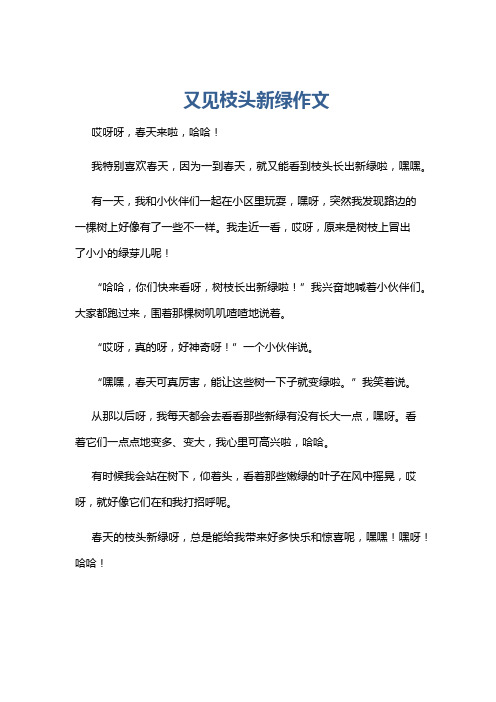 又见枝头新绿作文

哎呀呀，春天来啦，哈哈！

我特别喜欢春天，因为一到春天，就又能看到枝头长出新绿啦，嘿嘿。

有一天，我和小伙伴们一起在小区里玩耍，嘿呀，突然我发现路边的一棵树上好像有了一些不一样。我走近一看，哎呀，原来是树枝上冒出了小小的绿芽儿呢！

“哈哈，你们快来看呀，树枝长出新绿啦！”我兴奋地喊着小伙伴们。大家都跑过来，围着那棵树叽叽喳喳地说着。

“哎呀，真的呀，好神奇呀！”一个小伙伴说。

“嘿嘿，春天可真厉害，能让这些树一下子就变绿啦。”我笑着说。

从那以后呀，我每天都会去看看那些新绿有没有长大一点，嘿呀。看着它们一点点地变多、变大，我心里可高兴啦，哈哈。

有时候我会站在树下，仰着头，看着那些嫩绿的叶子在风中摇晃，哎呀，就好像它们在和我打招呼呢。

春天的枝头新绿呀，总是能给我带来好多快乐和惊喜呢，嘿嘿！嘿呀！哈哈！